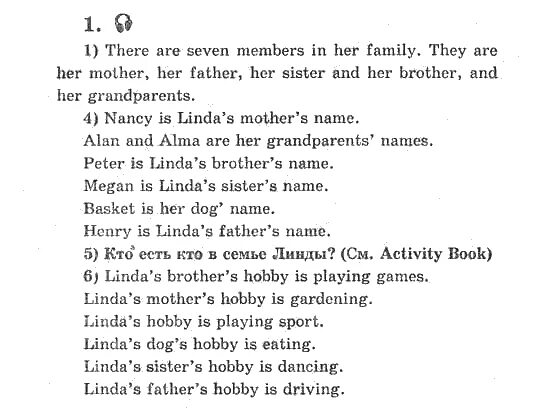 1.

1) There are seven members in her family. They are her mother, her father, her sister and her brother, and her grandparents.

4) Nancy is Linda's mother's name.
Alan and Alma are her grandparents' names.
Peter is Linda's brother's name.
Megan is Linda's sister's name.
Basket is her dog' name.
Henry is Linda's father's name.

5) Кто есть кто в семье Линды? (См. Activity Book)

6) Linda's brother's hobby is playing games.
Linda's mother's hobby is gardening.
Linda's hobby is playing sport.
Linda's dog's hobby is eating.
Linda's sister's hobby is dancing.
Linda's father's hobby is driving.